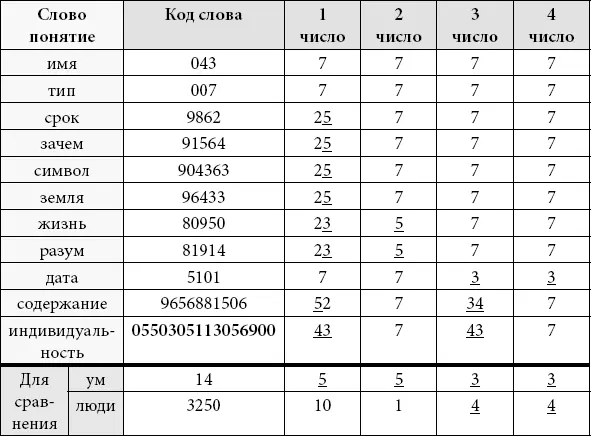 | Слово понятие | | Код слова | 1 число | 2 число | 3 число | 4 число |
|---|---|---|---|---|---|---|
| имя | | 043 | 7 | 7 | 7 | 7 |
| тип | | 007 | 7 | 7 | 7 | 7 |
| срок | | 9862 | 25 | 7 | 7 | 7 |
| зачем | | 91564 | 25 | 7 | 7 | 7 |
| символ | | 904363 | 25 | 7 | 7 | 7 |
| земля | | 96433 | 25 | 7 | 7 | 7 |
| жизнь | | 80950 | 23 | 5 | 7 | 7 |
| разум | | 81914 | 23 | 5 | 7 | 7 |
| дата | | 5101 | 7 | 7 | 3 | 3 |
| содержание | | 9656881506 | 52 | 7 | 34 | 7 |
| индивидуальность | | 0550305113056900 | 43 | 7 | 43 | 7 |
| Для сравнения | ум | 14 | 5 | 5 | 3 | 3 |
| | люди | 3250 | 10 | 1 | 4 | 4 |